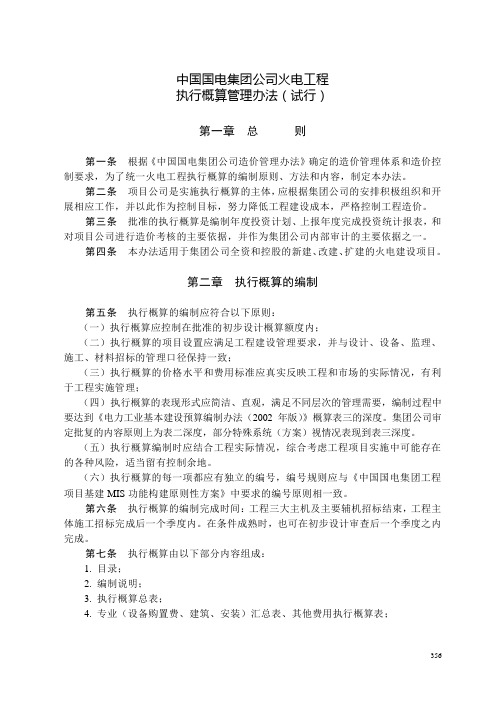 中国国电集团公司火电工程
执行概算管理办法（试行）

第一章 总 则

第一条 根据《中国国电集团公司造价管理办法》确定的造价管理体系和造价控制要求，为了统一火电工程执行概算的编制原则、方法和内容，制定本办法。

第二条 项目公司是实施执行概算的主体，应根据集团公司的安排积极组织和开展相应工作，并以此作为控制目标，努力降低工程建设成本，严格控制工程造价。

第三条 批准的执行概算是编制年度投资计划、上报年度完成投资统计报表，和对项目公司进行造价考核的主要依据，并作为集团公司内部审计的主要依据之一。

第四条 本办法适用于集团公司全资和控股的新建、改建、扩建的火电建设项目。

第二章 执行概算的编制

第五条 执行概算的编制应符合以下原则：

（一）执行概算应控制在批准的初步设计概算额度内；

（二）执行概算的项目设置应满足工程建设管理要求，并与设计、设备、监理、施工、材料招标的管理口径保持一致；

（三）执行概算的价格水平和费用标准应真实反映工程和市场的实际情况，有利于工程实施管理；

（四）执行概算的表现形式应简洁、直观，满足不同层次的管理需要，编制过程中要达到《电力工业基本建设预算编制办法（2002 年版）》概算表三的深度。集团公司审定批复的内容原则上为表二深度，部分特殊系统（方案）视情况表现到表三深度。

（五）执行概算编制时应结合工程实际情况，综合考虑工程项目实施中可能存在的各种风险，适当留有控制余地。

（六）执行概算的每一项都应有独立的编号，编号规则应与《中国国电集团工程项目基建 MIS 功能构建原则性方案》中要求的编号原则相一致。

第六条 执行概算的编制完成时间：工程三大主机及主要辅机招标结束，工程主体施工招标完成后一个季度内。在条件成熟时，也可在初步设计审查后一个季度之内完成。

第七条 执行概算由以下部分内容组成：

1. 目录；

2. 编制说明；

3. 执行概算总表；

4. 专业（设备购置费、建筑、安装）汇总表、其他费用执行概算表；

356